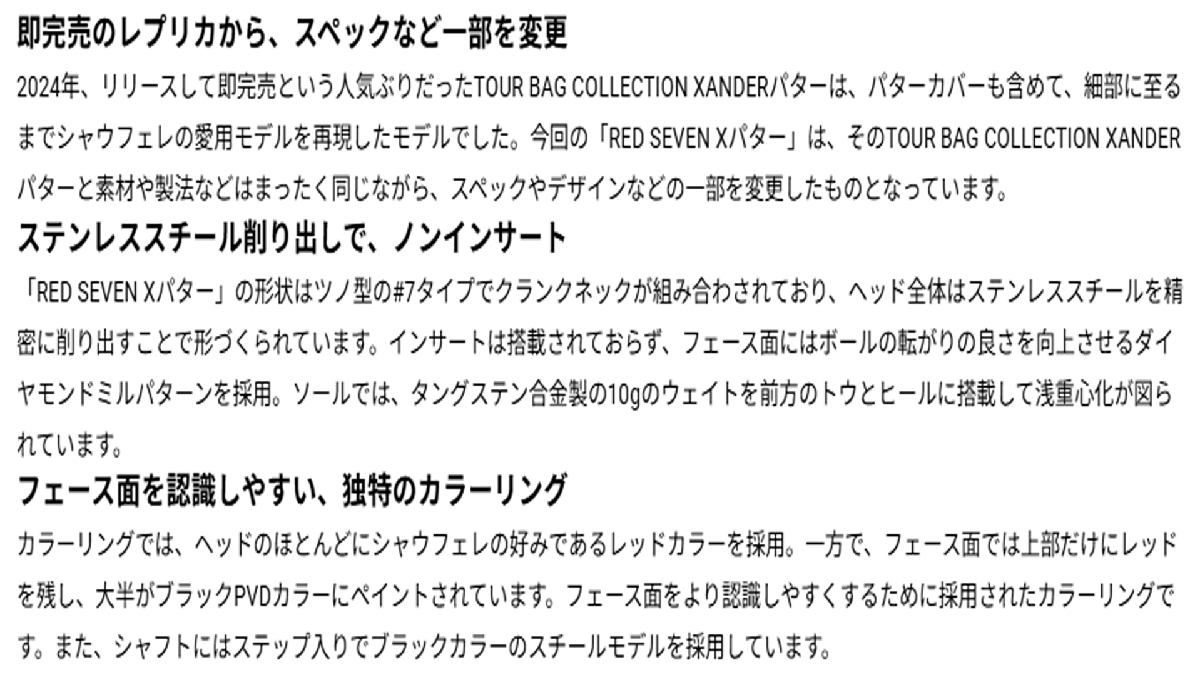 即完売のレプリカから、スペックなど一部を変更

2024年、リリースして即完売という人気ぶりだったTOUR BAG COLLECTION XANDERパターは、パターカバーも含めて、細部に至るまでシャウフェレの愛用モデルを再現したモデルでした。今回の「RED SEVEN Xパター」は、そのTOUR BAG COLLECTION XANDERパターと素材や製法などはまったく同じながら、スペックやデザインなどの一部を変更したものとなっています。

ステンレススチール削り出しで、ノンインサート

「RED SEVEN Xパター」の形状はツノ型の#7タイプでクランクネックが組み合わされており、ヘッド全体はステンレススチールを精密に削り出すことで形づくられています。インサートは搭載されておらず、フェース面にはボールの転がりの良さを向上させるダイヤモンドミルパターンを採用。ソールでは、タングステン合金製の10gのウェイトを前方のトウとヒールに搭載して浅重心化が図られています。

フェース面を認識しやすい、独特のカラーリング

カラーリングでは、ヘッドのほとんどにシャウフェレの好みであるレッドカラーを採用。一方で、フェース面では上部だけにレッドを残し、大半がブラックPVDカラーにペイントされています。フェース面をより認識しやすくするために採用されたカラーリングです。また、シャフトにはステップ入りでブラックカラーのスチールモデルを採用しています。